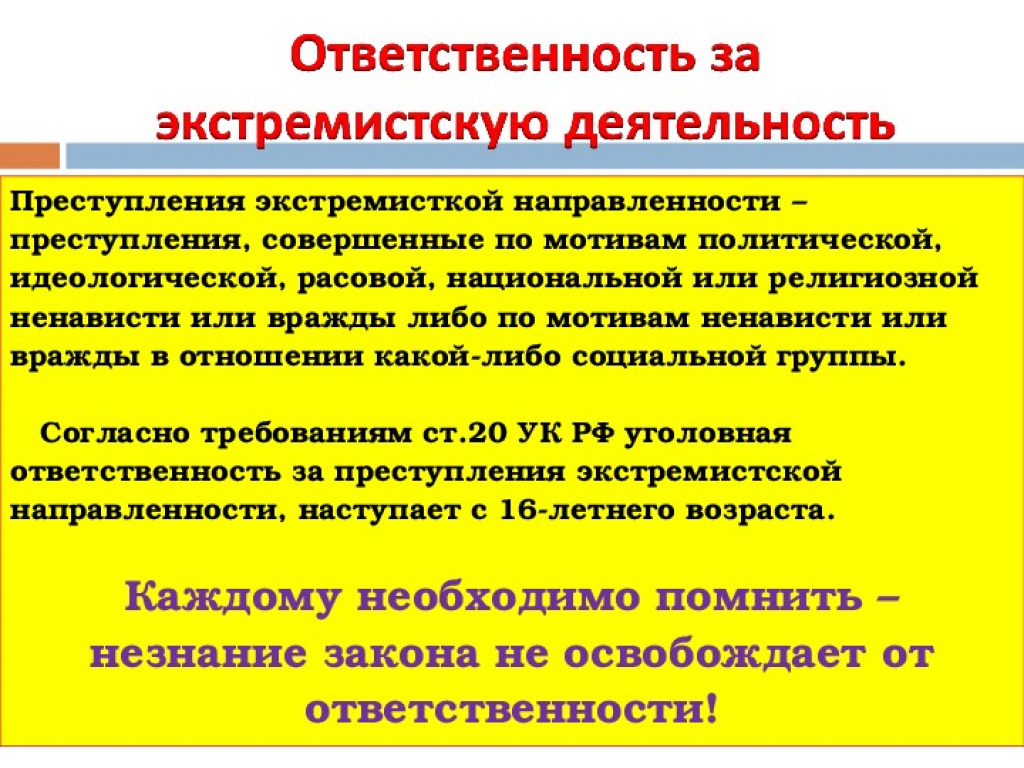 Ответственность за экстремистскую деятельность

Преступления экстремисткой направленности – преступления, совершенные по мотивам политической, идеологической, расовой, национальной или религиозной ненависти или вражды либо по мотивам ненависти или вражды в отношении какой-либо социальной группы.

Согласно требованиям ст.20 УК РФ уголовная ответственность за преступления экстремистской направленности, наступает с 16-летнего возраста.

Каждому необходимо помнить – незнание закона не освобождает от ответственности!